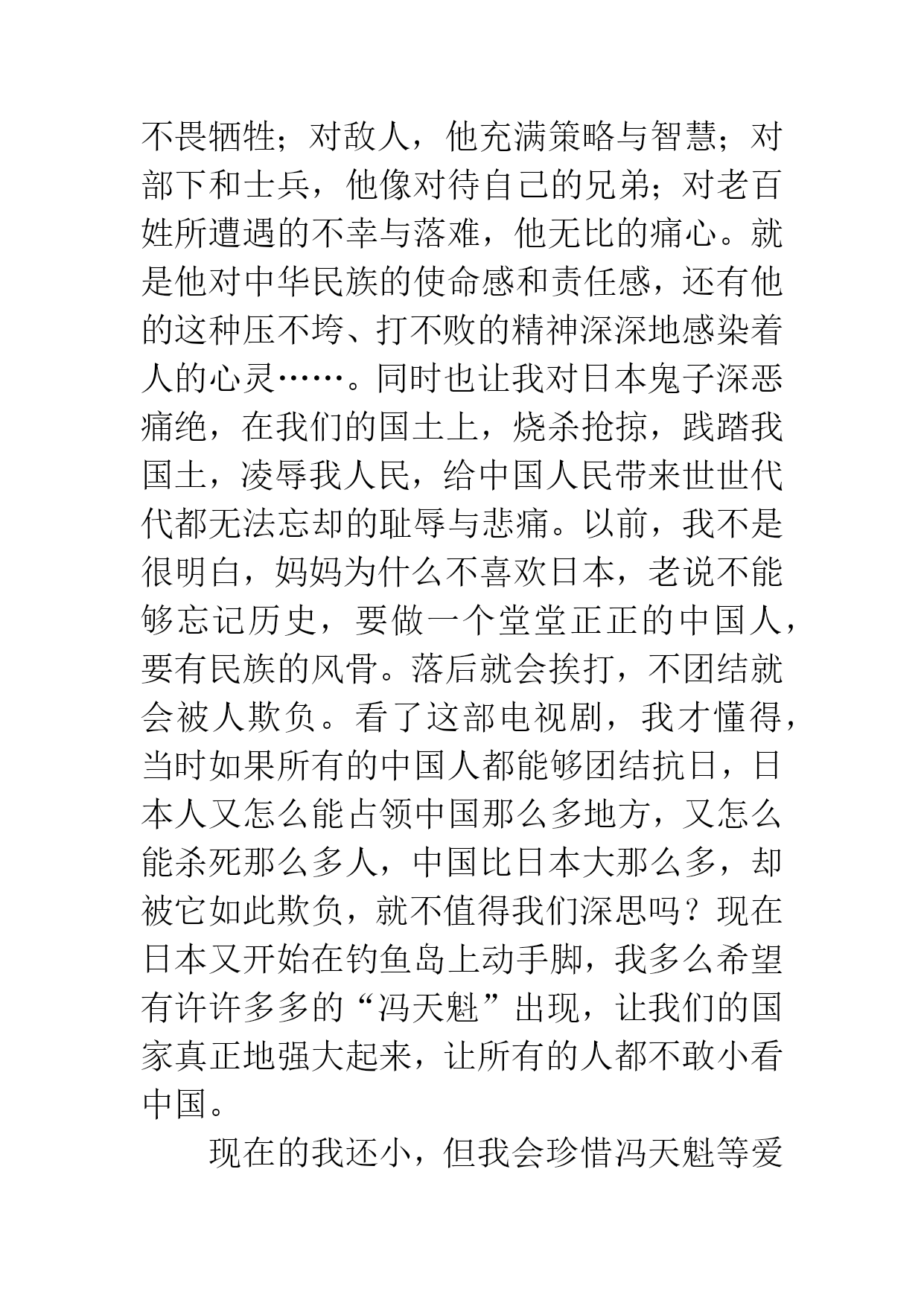 不畏牺牲；对敌人，他充满策略与智慧；对部下和士兵，他像对待自己的兄弟；对老百姓所遭遇的不幸与落难，他无比的痛心。就是他对中华民族的使命感和责任感，还有他的这种压不垮、打不败的精神深深地感染着人的心灵……。同时也让我对日本鬼子深恶痛绝，在我们的国土上，烧杀抢掠，践踏我国土，凌辱我人民，给中国人民带来世世代代都无法忘却的耻辱与悲痛。以前，我不是很明白，妈妈为什么不喜欢日本，老说不能够忘记历史，要做一个堂堂正正的中国人，要有民族的风骨。落后就会挨打，不团结就会被人欺负。看了这部电视剧，我才懂得，当时如果所有的中国人都能够团结抗日，日本人又怎么能占领中国那么多地方，又怎么能杀死那么多人，中国比日本大那么多，却被它如此欺负，就不值得我们深思吗？现在日本又开始在钓鱼岛上动手脚，我多么希望有许许多多的“冯天魁”出现，让我们的国家真正地强大起来，让所有的人都不敢小看中国。

现在的我还小，但我会珍惜冯天魁等爱